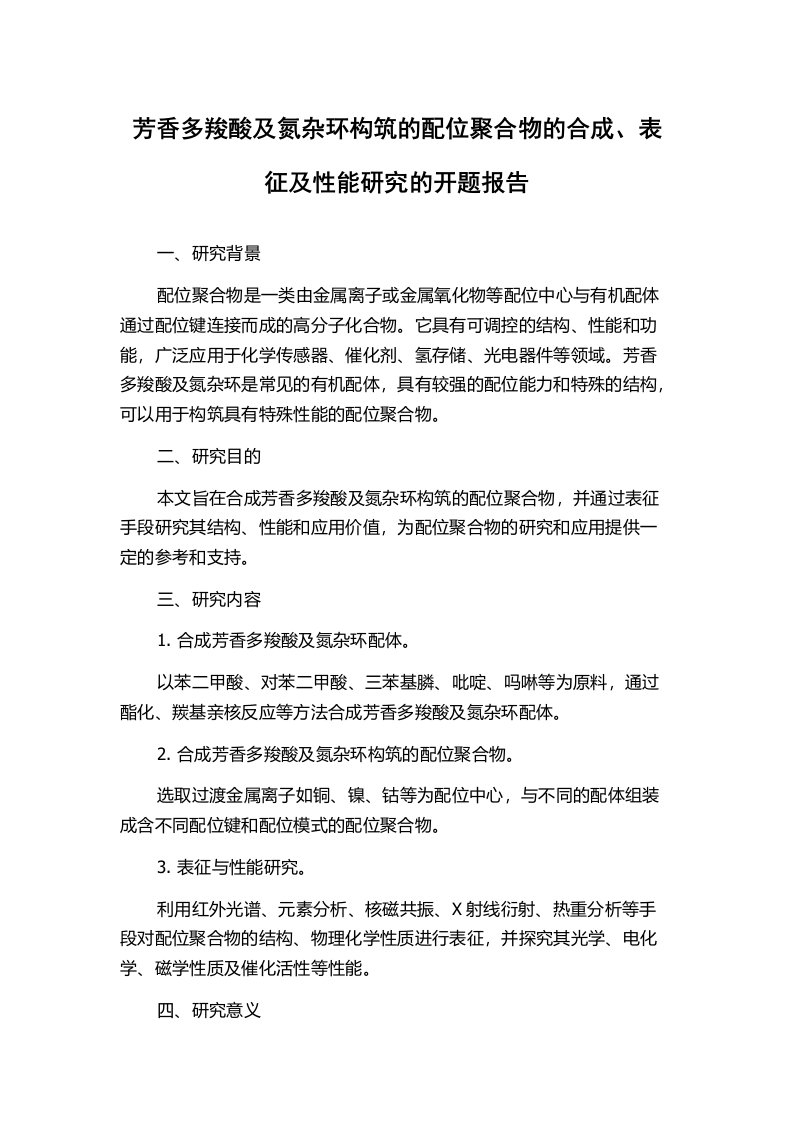 芳香多羧酸及氮杂环构筑的配位聚合物的合成、表征及性能研究的开题报告

一、研究背景

配位聚合物是一类由金属离子或金属氧化物等配位中心与有机配体通过配位键连接而成的高分子化合物。它具有可调控的结构、性能和功能，广泛应用于化学传感器、催化剂、氢存储、光电器件等领域。芳香多羧酸及氮杂环是常见的有机配体，具有较强的配位能力和特殊的结构，可以用于构筑具有特殊性能的配位聚合物。

二、研究目的

本文旨在合成芳香多羧酸及氮杂环构筑的配位聚合物，并通过表征手段研究其结构、性能和应用价值，为配位聚合物的研究和应用提供一定的参考和支持。

三、研究内容

1. 合成芳香多羧酸及氮杂环配体。

以苯二甲酸、对苯二甲酸、三苯基膦、吡啶、吗啉等为原料，通过酯化、羰基亲核反应等方法合成芳香多羧酸及氮杂环配体。

2. 合成芳香多羧酸及氮杂环构筑的配位聚合物。

选取过渡金属离子如铜、镍、钴等为配位中心，与不同的配体组装成含不同配位键和配位模式的配位聚合物。

3. 表征与性能研究。

利用红外光谱、元素分析、核磁共振、X 射线衍射、热重分析等手段对配位聚合物的结构、物理化学性质进行表征，并探究其光学、电化学、磁学性质及催化活性等性能。

四、研究意义